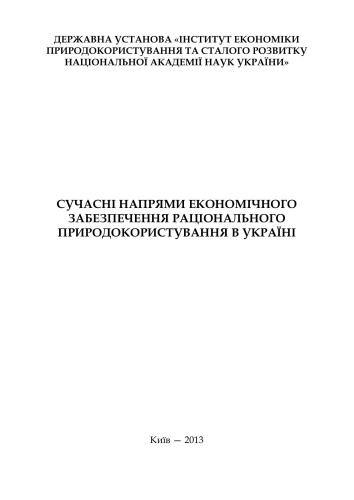 ДЕРЖАВНА УСТАНОВА «ІНСТИТУТ ЕКОНОМІКИ ПРИРОДОКОРИСТУВАННЯ ТА СТАЛОГО РОЗВИТКУ НАЦІОНАЛЬНОЇ АКАДЕМІЇ НАУК УКРАЇНИ»

СУЧАСНІ НАПРЯМИ ЕКОНОМІЧНОГО ЗАБЕЗПЕЧЕННЯ РАЦІОНАЛЬНОГО ПРИРОДОКОРИСТУВАННЯ В УКРАЇНІ

Київ — 2013